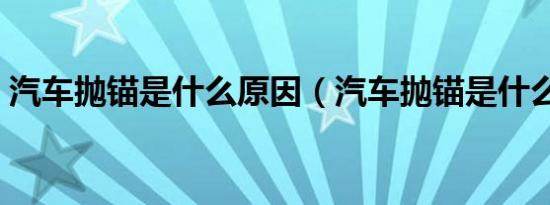 汽车抛锚是什么原因（汽车抛锚是什么